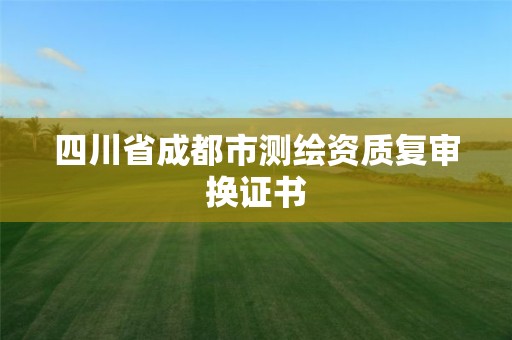 四川省成都市测绘资质复审换证书